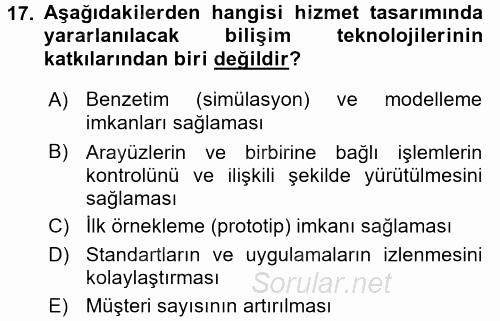 17. Aşağıdakilerden hangisi hizmet tasarımında yararlanılacak bilişim teknolojilerinin katkılarından biri değildir?

A) Benzetim (simülasyon) ve modelleme imkanları sağlaması

B) Arayüzlerin ve birbirine bağlı işlemlerin kontrolünü ve ilişkili şekilde yürütülmesini sağlaması

C) İlk örnekleme (prototip) imkanı sağlaması

D) Standartların ve uygulamaların izlenmesini kolaylaştırması

Sorular.net

E) Müşteri sayısının artırılması